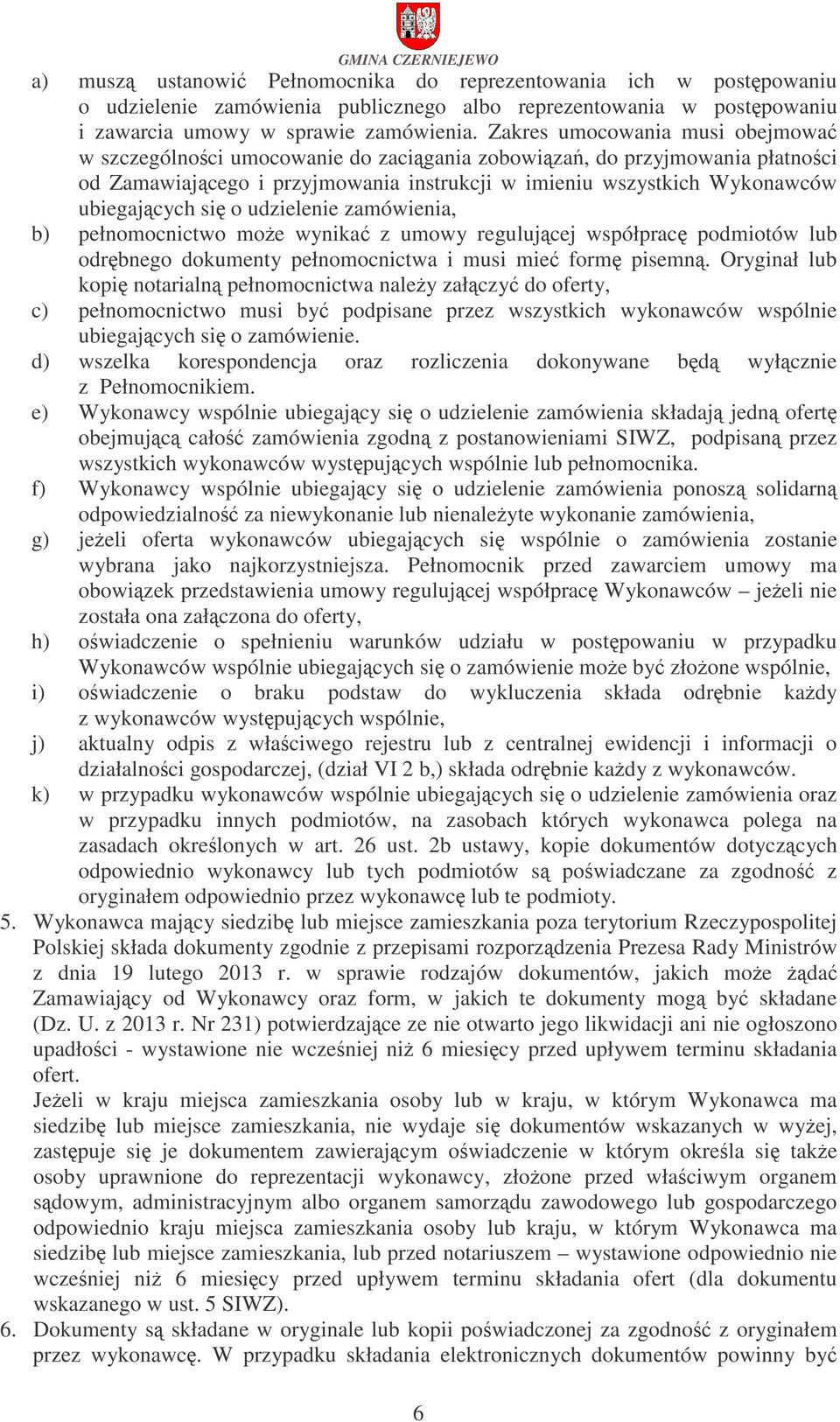 GMINA CZERNIEJEWO

a) muszą ustanowić Pełnomocnika do reprezentowania ich w postępowaniu o udzielenie zamówienia publicznego albo reprezentowania w postępowaniu i zawarcia umowy w sprawie zamówienia. Zakres umocowania musi obejmować w szczególności umocowanie do zaciągania zobowiązań, do przyjmowania płatności od Zamawiającego i przyjmowania instrukcji w imieniu wszystkich Wykonawców ubiegających się o udzielenie zamówienia,

b) pełnomocnictwo może wynikać z umowy regulującej współpracę podmiotów lub odrębnego dokumenty pełnomocnictwa i musi mieć formę pisemną. Oryginał lub kopię notarialną pełnomocnictwa należy załączyć do oferty,

c) pełnomocnictwo musi być podpisane przez wszystkich wykonawców wspólnie ubiegających się o zamówienie.

d) wszelka korespondencja oraz rozliczenia dokonywane będą wyłącznie z Pełnomocnikiem.

e) Wykonawcy wspólnie ubiegający się o udzielenie zamówienia składają jedną ofertę obejmującą całość zamówienia zgodną z postanowieniami SIWZ, podpisaną przez wszystkich wykonawców występujących wspólnie lub pełnomocnika.

f) Wykonawcy wspólnie ubiegający się o udzielenie zamówienia ponoszą solidarną odpowiedzialność za niewykonanie lub nienależyte wykonanie zamówienia,

g) jeżeli oferta wykonawców ubiegających się wspólnie o zamówienia zostanie wybrana jako najkorzystniejsza. Pełnomocnik przed zawarciem umowy ma obowiązek przedstawienia umowy regulującej współpracę Wykonawców – jeżeli nie została ona załączona do oferty,

h) oświadczenie o spełnieniu warunków udziału w postępowaniu w przypadku Wykonawców wspólnie ubiegających się o zamówienie może być złożone wspólnie,

i) oświadczenie o braku podstaw do wykluczenia składa odrębnie każdy z wykonawców występujących wspólnie,

j) aktualny odpis z właściwego rejestru lub z centralnej ewidencji i informacji o działalności gospodarczej, (dział VI 2 b,) składa odrębnie każdy z wykonawców.

k) w przypadku wykonawców wspólnie ubiegających się o udzielenie zamówienia oraz w przypadku innych podmiotów, na zasobach których wykonawca polega na zasadach określonych w art. 26 ust. 2b ustawy, kopie dokumentów dotyczących odpowiednio wykonawcy lub tych podmiotów są poświadczane za zgodność z oryginałem odpowiednio przez wykonawcę lub te podmioty.

5. Wykonawca mający siedzibę lub miejsce zamieszkania poza terytorium Rzeczypospolitej Polskiej składa dokumenty zgodnie z przepisami rozporządzenia Prezesa Rady Ministrów z dnia 19 lutego 2013 r. w sprawie rodzajów dokumentów, jakich może żądać Zamawiający od Wykonawcy oraz form, w jakich te dokumenty mogą być składane (Dz. U. z 2013 r. Nr 231) potwierdzające ze nie otwarto jego likwidacji ani nie ogłoszono upadłości - wystawione nie wcześniej niż 6 miesięcy przed upływem terminu składania ofert.

Jeżeli w kraju miejsca zamieszkania osoby lub w kraju, w którym Wykonawca ma siedzibę lub miejsce zamieszkania, nie wydaje się dokumentów wskazanych w wyżej, zastępuje się je dokumentem zawierającym oświadczenie w którym określa się także osoby uprawnione do reprezentacji wykonawcy, złożone przed właściwym organem sądowym, administracyjnym albo organem samorządu zawodowego lub gospodarczego odpowiednio kraju miejsca zamieszkania osoby lub kraju, w którym Wykonawca ma siedzibę lub miejsce zamieszkania, lub przed notariuszem – wystawione odpowiednio nie wcześniej niż 6 miesięcy przed upływem terminu składania ofert (dla dokumentu wskazanego w ust. 5 SIWZ).

6. Dokumenty są składane w oryginale lub kopii poświadczonej za zgodność z oryginałem przez wykonawcę. W przypadku składania elektronicznych dokumentów powinny być

6